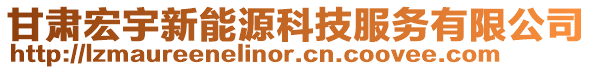 甘肃宏宇新能源科技服务有限公司
http://lzmaureenelinor.cn.coovee.com